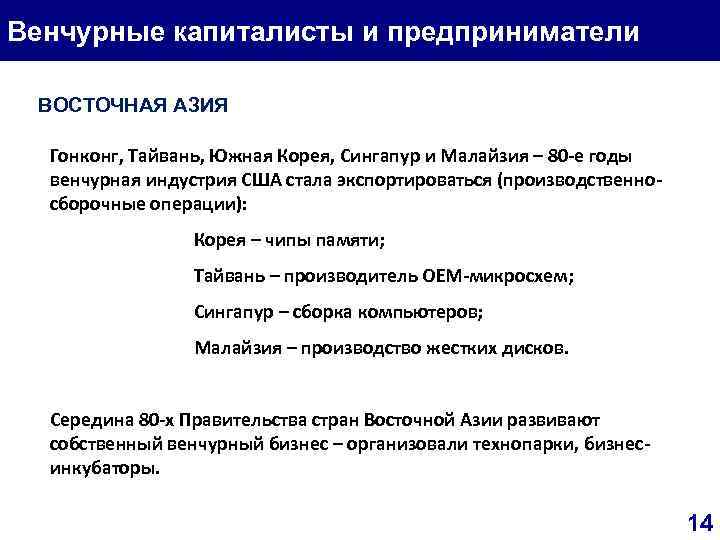 Венчурные капиталисты и предприниматели

ВОСТОЧНАЯ АЗИЯ

Гонконг, Тайвань, Южная Корея, Сингапур и Малайзия – 80-е годы венчурная индустрия США стала экспортироваться (производственно-сборочные операции):

Корея – чипы памяти;

Тайвань – производитель OEM-микросхем;

Сингапур – сборка компьютеров;

Малайзия – производство жестких дисков.

Середина 80-х Правительства стран Восточной Азии развивают собственный венчурный бизнес – организовали технопарки, бизнес-инкубаторы.

14